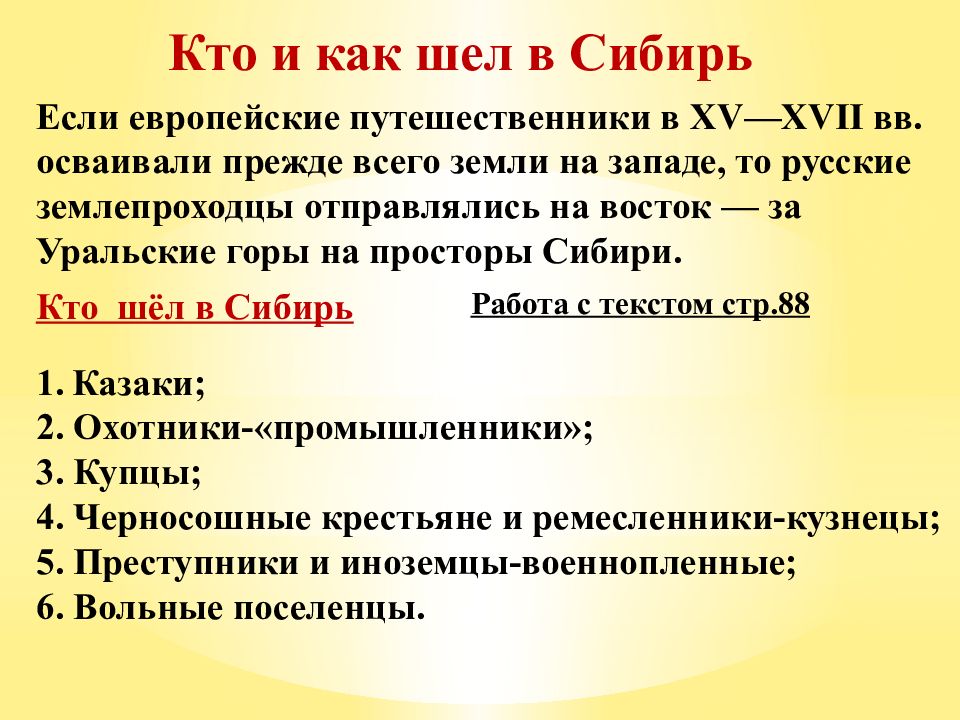 Кто и как шел в Сибирь

Если европейские путешественники в XV—XVII вв. осваивали прежде всего земли на западе, то русские землепроходцы отправлялись на восток — за Уральские горы на просторы Сибири.

Кто шёл в Сибирь

Работа с текстом стр.88

1. Казаки;
2. Охотники-«промышленники»;
3. Купцы;
4. Черносошные крестьяне и ремесленники-кузнецы;
5. Преступники и иноземцы-военнопленные;
6. Вольные поселенцы.